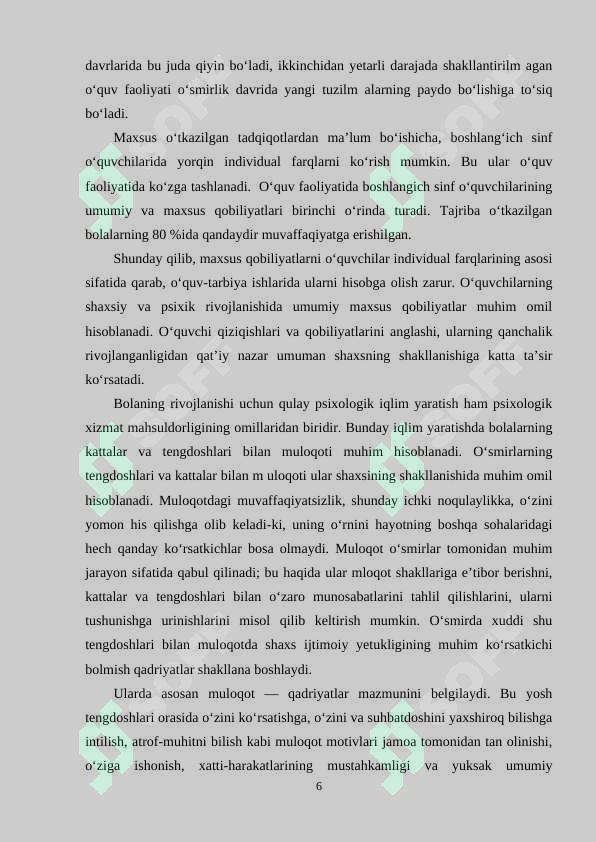 davrlarida bu juda qiyin bo‘ladi, ikkinchidan yetarli darajada shakllantirilm agan o‘quv faoliyati o‘smirlik davrida yangi tuzilm alarning paydo bo‘lishiga to‘siq bo‘ladi.

Maxsus o‘tkazilgan tadqiqotlardan ma’lum bo‘ishicha, boshlang‘ich sinf o‘quvchilarida yorqin individual farqlarni ko‘rish mumkin. Bu ular o‘quv faoliyatida ko‘zga tashlanadi. O‘quv faoliyatida boshlangich sinf o‘quvchilarining umumiy va maxsus qobiliyatlari birinchi o‘rinda turadi. Tajriba o‘tkazilgan bolalarning 80 %ida qandaydir muvaffaqiyatga erishilgan.

Shunday qilib, maxsus qobiliyatlarni o‘quvchilar individual farqlarining asosi sifatida qarab, o‘quv-tarbiya ishlarida ularni hisobga olish zarur. O‘quvchilarning shaxsiy va psixik rivojlanishida umumiy maxsus qobiliyatlar muhim omil hisoblanadi. O‘quvchi qiziqishlari va qobiliyatlarini anglashi, ularning qanchalik rivojlanganligidan qat’iy nazar umuman shaxsning shakllanishiga katta ta’sir ko‘rsatadi.

Bolaning rivojlanishi uchun qulay psixologik iqlim yaratish ham psixologik xizmat mahsuldorligining omillaridan biridir. Bunday iqlim yaratishda bolalarning kattalar va tengdoshlari bilan muloqoti muhim hisoblanadi. O‘smirlarning tengdoshlari va kattalar bilan m uloqoti ular shaxsining shakllanishida muhim omil hisoblanadi. Muloqotdagi muvaffaqiyatsizlik, shunday ichki noqulaylikka, o‘zini yomon his qilishga olib keladi-ki, uning o‘rnini hayotning boshqa sohalaridagi hech qanday ko‘rsatkichlar bosa olmaydi. Muloqot o‘smirlar tomonidan muhim jarayon sifatida qabul qilinadi; bu haqida ular mloqot shakllariga e’tibor berishni, kattalar va tengdoshlari bilan o‘zaro munosabatlarini tahlil qilishlarini, ularni tushunishga urinishlarini misol qilib keltirish mumkin. O‘smirda xuddi shu tengdoshlari bilan muloqotda shaxs ijtimoiy yetukligining muhim ko‘rsatkichi bolmish qadriyatlar shakllana boshlaydi.

Ularda asosan muloqot — qadriyatlar mazmunini belgilaydi. Bu yosh tengdoshlari orasida o‘zini ko‘rsatishga, o‘zini va suhbatdoshini yaxshiroq bilishga intilish, atrof-muhitni bilish kabi muloqot motivlari jamoa tomonidan tan olinishi, o‘ziga ishonish, xatti-harakatlarining mustahkamligi va yuksak umumiy

6